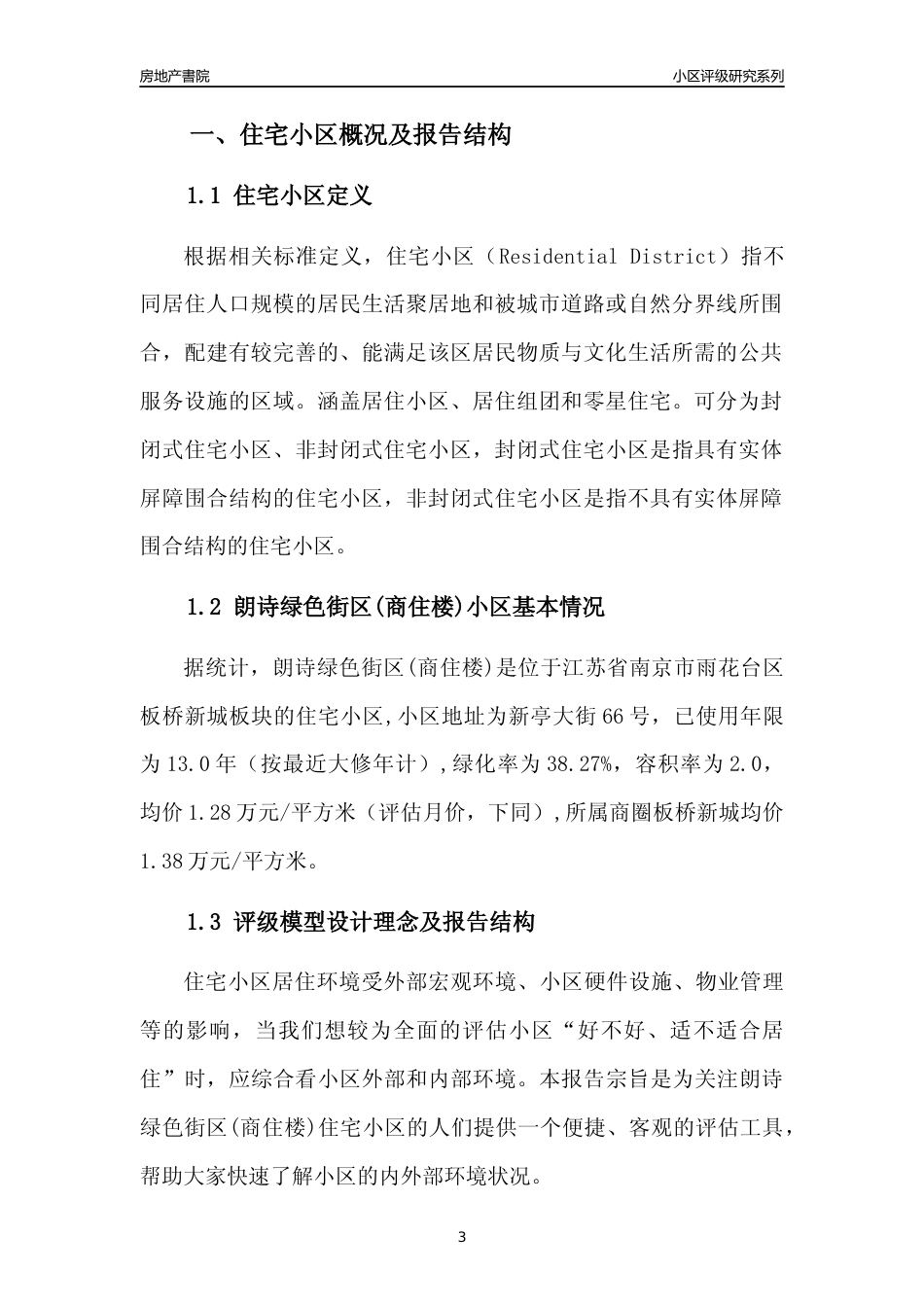 房地产書院

小区评级研究系列

一、住宅小区概况及报告结构

1.1 住宅小区定义

根据相关标准定义，住宅小区（Residential District）指不同居住人口规模的居民生活聚居地和被城市道路或自然分界线所围合，配建有较完善的、能满足该区居民物质与文化生活所需的公共服务设施的区域。涵盖居住小区、居住组团和零星住宅。可分为封闭式住宅小区、非封闭式住宅小区，封闭式住宅小区是指具有实体屏障围合结构的住宅小区，非封闭式住宅小区是指不具有实体屏障围合结构的住宅小区。

1.2 朗诗绿色街区(商住楼)小区基本情况

据统计，朗诗绿色街区(商住楼)是位于江苏省南京市雨花台区板桥新城板块的住宅小区,小区地址为新亭大街66号，已使用年限为13.0年（按最近大修年计）,绿化率为38.27%，容积率为2.0，均价1.28万元/平方米（评估月价，下同）,所属商圈板桥新城均价1.38万元/平方米。

1.3 评级模型设计理念及报告结构

住宅小区居住环境受外部宏观环境、小区硬件设施、物业管理等的影响，当我们想较为全面的评估小区“好不好、适不适合居住”时，应综合看小区外部和内部环境。本报告宗旨是为关注朗诗绿色街区(商住楼)住宅小区的人们提供一个便捷、客观的评估工具，帮助大家快速了解小区的内外部环境状况。

3